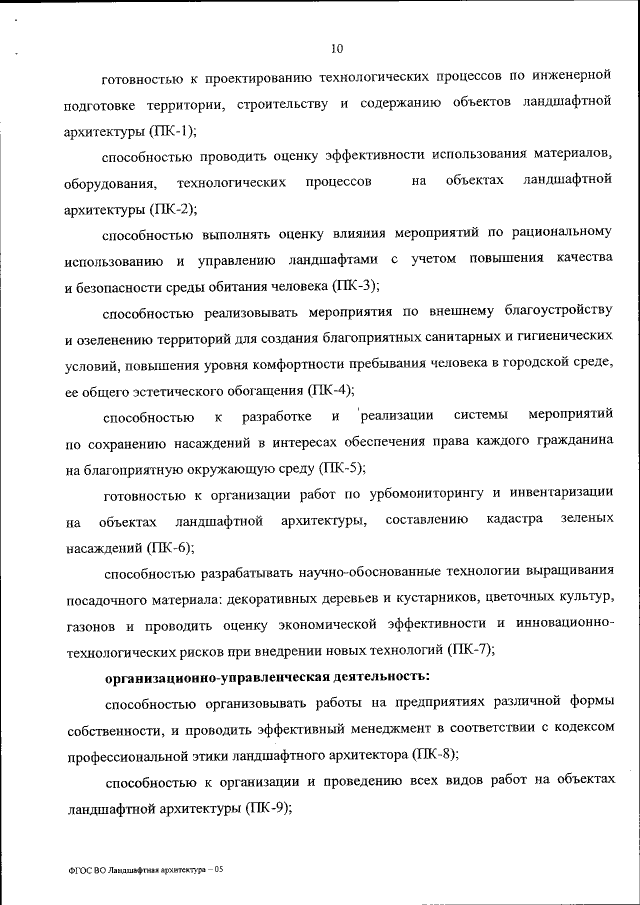 10

готовностью к проектированию технологических процессов по инженерной подготовке территории, строительству и содержанию объектов ландшафтной архитектуры (ПК-1);

способностью проводить оценку эффективности использования материалов, оборудования, технологических процессов на объектах ландшафтной архитектуры (ПК-2);

способностью выполнять оценку влияния мероприятий по рациональному использованию и управлению ландшафтами с учетом повышения качества и безопасности среды обитания человека (ПК-3);

способностью реализовывать мероприятия по внешнему благоустройству и озеленению территорий для создания благоприятных санитарных и гигиенических условий, повышения уровня комфортности пребывания человека в городской среде, ее общего эстетического обогащения (ПК-4);

способностью к разработке и реализации системы мероприятий по сохранению насаждений в интересах обеспечения права каждого гражданина на благоприятную окружающую среду (ПК-5);

готовностью к организации работ по урбомониторингу и инвентаризации на объектах ландшафтной архитектуры, составлению кадастра зеленых насаждений (ПК-6);

способностью разрабатывать научно-обоснованные технологии выращивания посадочного материала: декоративных деревьев и кустарников, цветочных культур, газонов и проводить оценку экономической эффективности и инновационно-технологических рисков при внедрении новых технологий (ПК-7);

организационно-управленческая деятельность:

способностью организовывать работы на предприятиях различной формы собственности, и проводить эффективный менеджмент в соответствии с кодексом профессиональной этики ландшафтного архитектора (ПК-8);

способностью к организации и проведению всех видов работ на объектах ландшафтной архитектуры (ПК-9);

ФГОС ВО Ландшафтная архитектура – 05